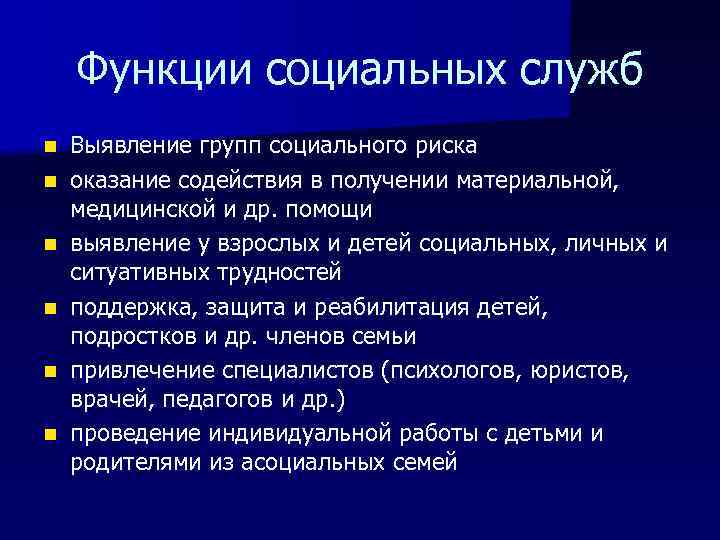 Функции социальных служб

- Выявление групп социального риска
- оказание содействия в получении материальной, медицинской и др. помощи
- выявление у взрослых и детей социальных, личных и ситуативных трудностей
- поддержка, защита и реабилитация детей, подростков и др. членов семьи
- привлечение специалистов (психологов, юристов, врачей, педагогов и др.)
- проведение индивидуальной работы с детьми и родителями из асоциальных семей